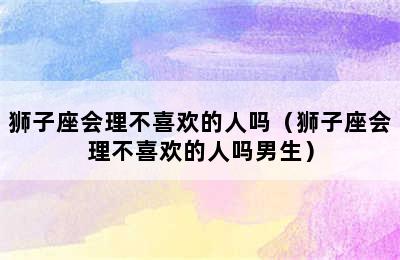 狮子座会理不喜欢的人吗（狮子座会理不喜欢的人吗男生）